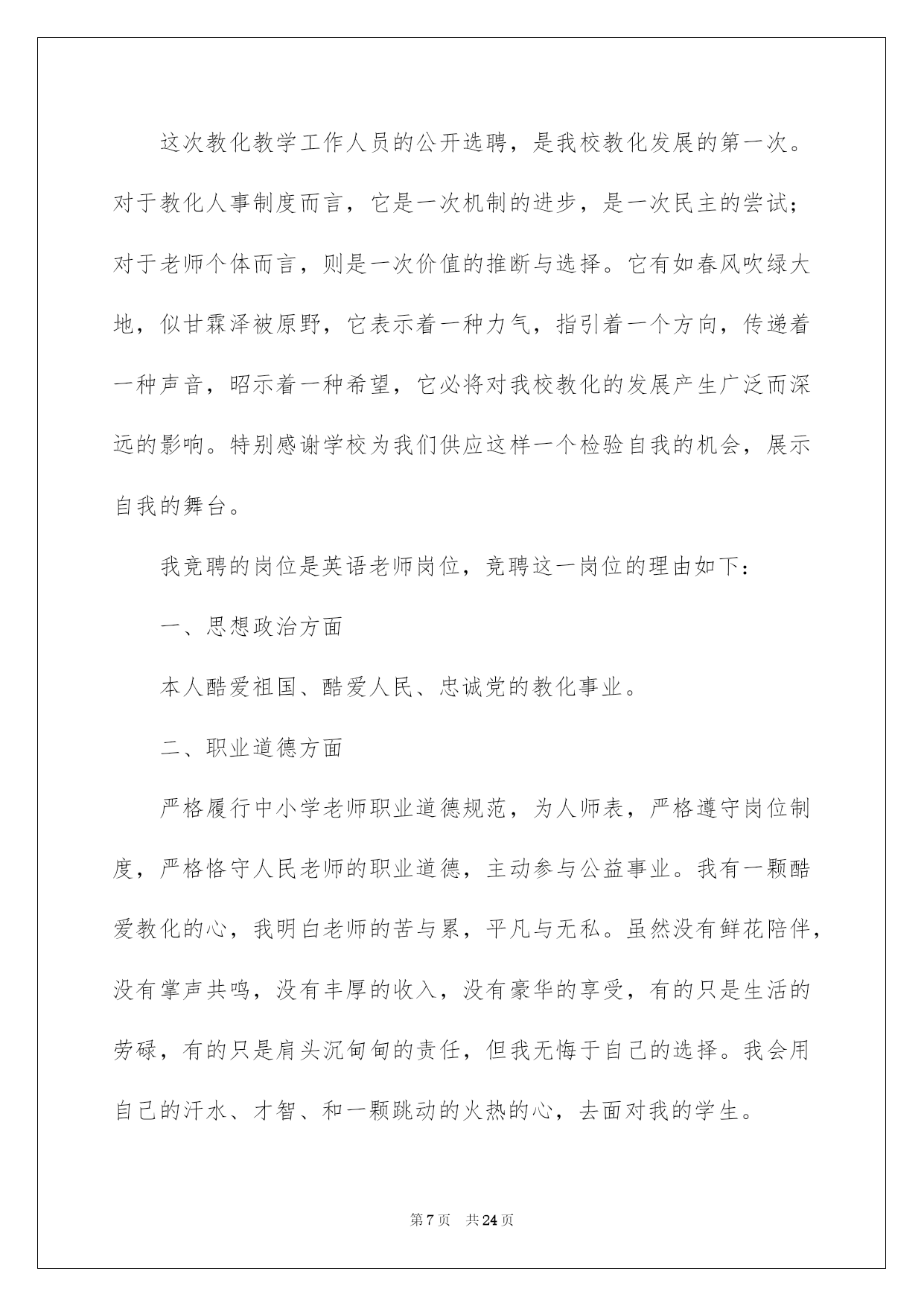 这次教化教学工作人员的公开选聘，是我校教化发展的第一次。对于教化人事制度而言，它是一次机制的进步，是一次民主的尝试；对于老师个体而言，则是一次价值的推断与选择。它有如春风吹绿大地，似甘霖泽被原野，它表示着一种力气，指引着一个方向，传递着一种声音，昭示着一种希望，它必将对我校教化的发展产生广泛而深远的影响。特别感谢学校为我们供应这样一个检验自我的机会，展示自我的舞台。

我竞聘的岗位是英语老师岗位，竞聘这一岗位的理由如下：

一、思想政治方面

本人酷爱祖国、酷爱人民、忠诚党的教化事业。

二、职业道德方面

严格履行中小学老师职业道德规范，为人师表，严格遵守岗位制度，严格恪守人民老师的职业道德，主动参与公益事业。我有一颗酷爱教化的心，我明白老师的苦与累，平凡与无私。虽然没有鲜花陪伴，没有掌声共鸣，没有丰厚的收入，没有豪华的享受，有的只是生活的劳碌，有的只是肩头沉甸甸的责任，但我无悔于自己的选择。我会用自己的汗水、才智、和一颗跳动的火热的心，去面对我的学生。

第 7 页 共 24 页